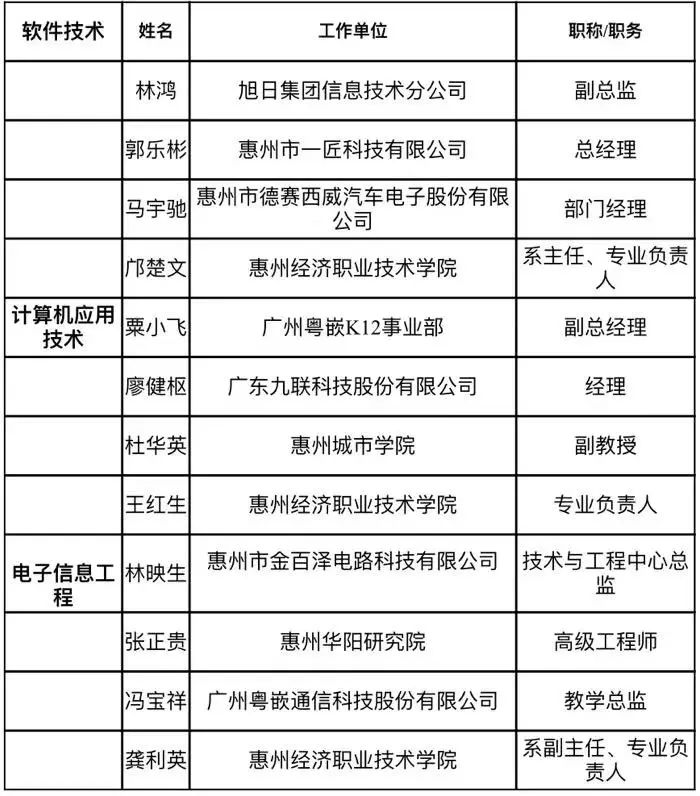 | 软件技术 | 姓名 | 工作单位 | 职称/职务 |
|---|---|---|---|
| | 林鸿 | 旭日集团信息技术分公司 | 副总监 |
| | 郭乐彬 | 惠州市一匠科技有限公司 | 总经理 |
| | 马宇驰 | 惠州市德赛西威汽车电子股份有限公司 | 部门经理 |
| | 邝楚文 | 惠州经济职业技术学院 | 系主任、专业负责人 |
| 计算机应用技术 | 粟小飞 | 广州粤嵌K12事业部 | 副总经理 |
| | 廖健枢 | 广东九联科技股份有限公司 | 经理 |
| | 杜华英 | 惠州城市学院 | 副教授 |
| | 王红生 | 惠州经济职业技术学院 | 专业负责人 |
| 电子信息工程 | 林映生 | 惠州市金百泽电路科技有限公司 | 技术与工程中心总监 |
| | 张正贵 | 惠州华阳研究院 | 高级工程师 |
| | 冯宝祥 | 广州粤嵌通信科技股份有限公司 | 教学总监 |
| | 龚利英 | 惠州经济职业技术学院 | 系副主任、专业负责人 |